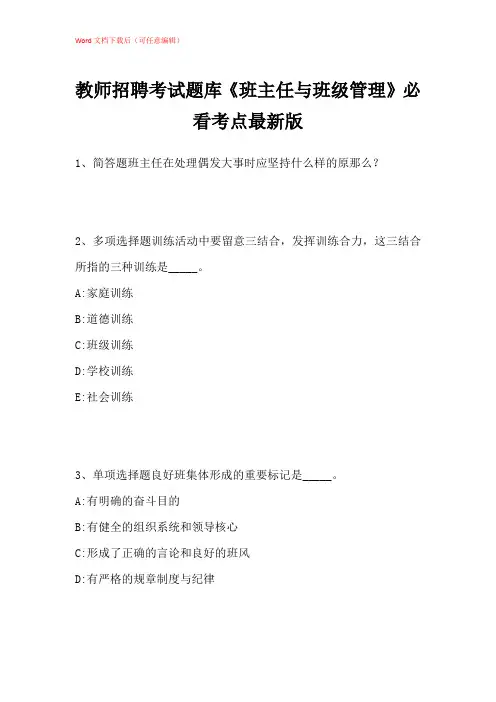 Word 文档下载后（可任意编辑）

教师招聘考试题库《班主任与班级管理》必看考点最新版

1、简答题班主任在处理偶发大事时应坚持什么样的原那么？

2、多项选择题训练活动中要留意三结合，发挥训练合力，这三结合所指的三种训练是_____。

A:家庭训练

B:道德训练

C:班级训练

D:学校训练

E:社会训练

3、单项选择题良好班集体形成的重要标记是_____。

A:有明确的奋斗目的

B:有健全的组织系统和领导核心

C:形成了正确的言论和良好的班风

D:有严格的规章制度与纪律